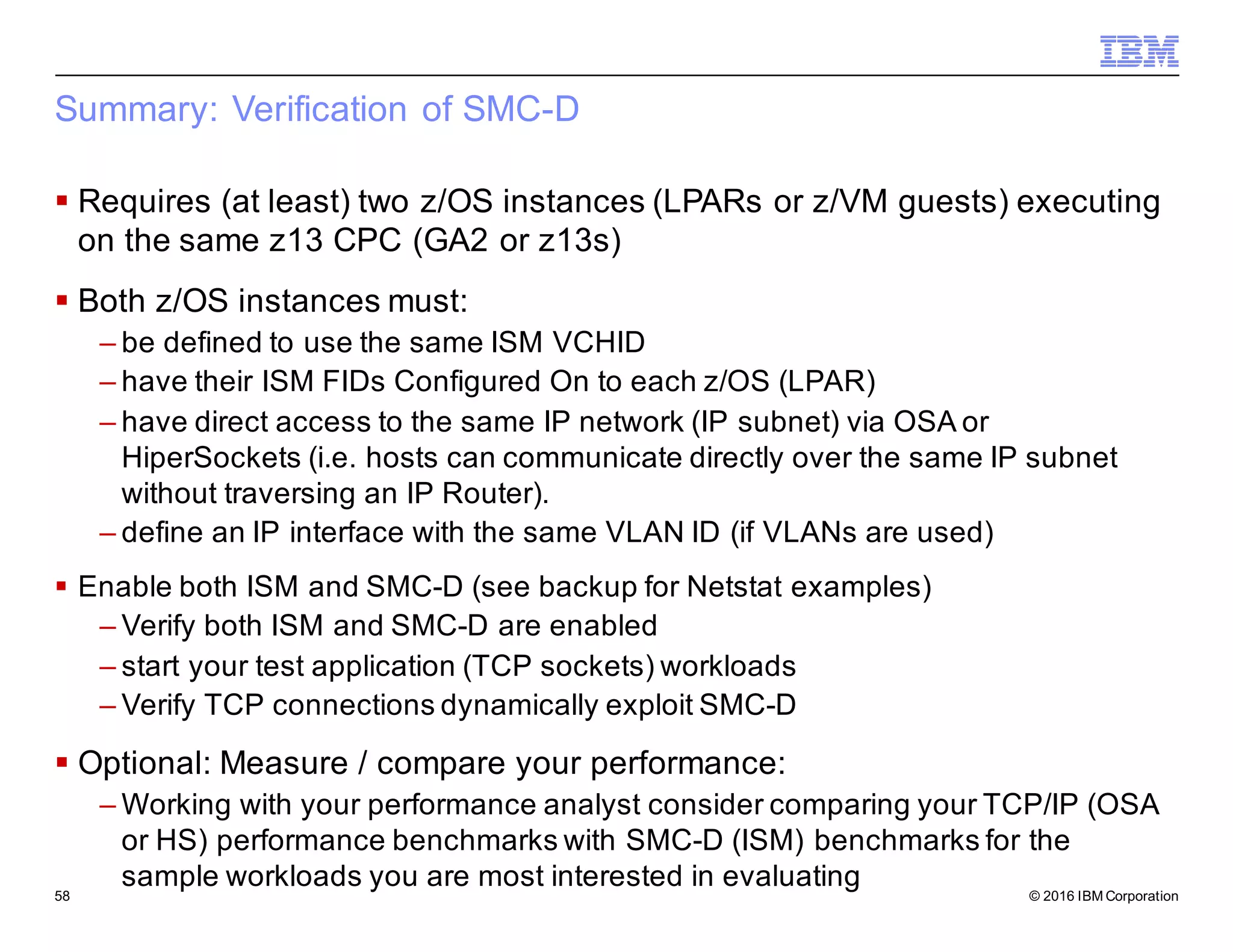 IBM

Summary: Verification of SMC-D

▪ Requires (at least) two z/OS instances (LPARs or z/VM guests) executing on the same z13 CPC (GA2 or z13s)

▪ Both z/OS instances must:
– be defined to use the same ISM VCHID
– have their ISM FIDs Configured On to each z/OS (LPAR)
– have direct access to the same IP network (IP subnet) via OSA or HiperSockets (i.e. hosts can communicate directly over the same IP subnet without traversing an IP Router).
– define an IP interface with the same VLAN ID (if VLANs are used)

▪ Enable both ISM and SMC-D (see backup for Netstat examples)
– Verify both ISM and SMC-D are enabled
– start your test application (TCP sockets) workloads
– Verify TCP connections dynamically exploit SMC-D

▪ Optional: Measure / compare your performance:
– Working with your performance analyst consider comparing your TCP/IP (OSA or HS) performance benchmarks with SMC-D (ISM) benchmarks for the sample workloads you are most interested in evaluating

58

© 2016 IBM Corporation